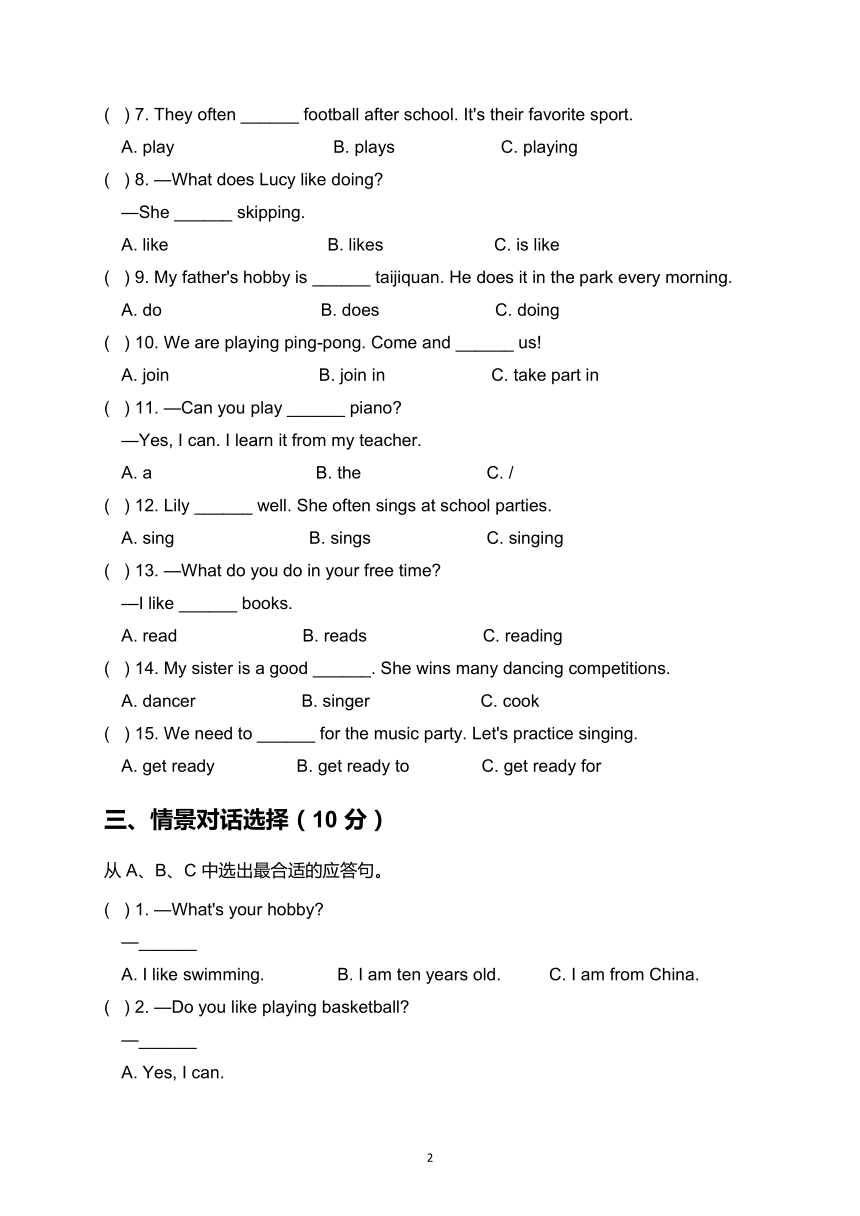 ( ) 7. They often ______ football after school. It's their favorite sport.

A. play B. plays C. playing

( ) 8. —What does Lucy like doing?

—She ______ skipping.

A. like B. likes C. is like

( ) 9. My father's hobby is ______ taijiquan. He does it in the park every morning.

A. do B. does C. doing

( ) 10. We are playing ping-pong. Come and ______ us!

A. join B. join in C. take part in

( ) 11. —Can you play ______ piano?

—Yes, I can. I learn it from my teacher.

A. a B. the C. /

( ) 12. Lily ______ well. She often sings at school parties.

A. sing B. sings C. singing

( ) 13. —What do you do in your free time?

—I like ______ books.

A. read B. reads C. reading

( ) 14. My sister is a good ______. She wins many dancing competitions.

A. dancer B. singer C. cook

( ) 15. We need to ______ for the music party. Let's practice singing.

A. get ready B. get ready to C. get ready for

三、情景对话选择（10 分）

从 A、B、C 中选出最合适的应答句。

( ) 1. —What's your hobby?

—______

A. I like swimming. B. I am ten years old. C. I am from China.

( ) 2. —Do you like playing basketball?

—______

A. Yes, I can.

2